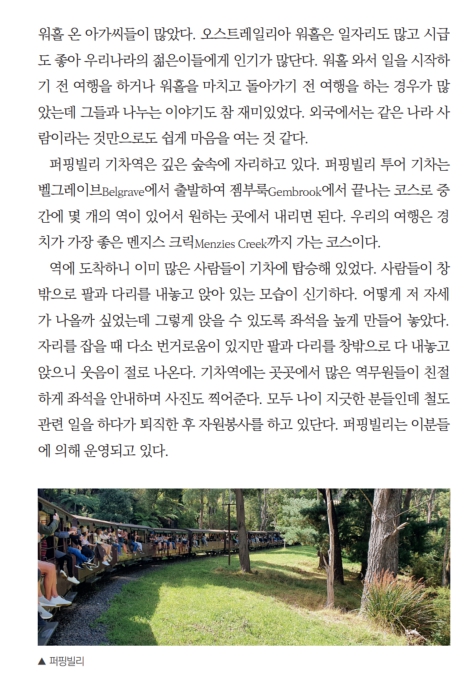 워홀 온 아가씨들이 많았다. 오스트레일리아 워홀은 일자리도 많고 시급도 좋아 우리나라의 젊은이들에게 인기가 많단다. 워홀 와서 일을 시작하기 전 여행을 하거나 워홀을 마치고 돌아가기 전 여행을 하는 경우가 많았는데 그들과 나누는 이야기도 참 재미있었다. 외국에서는 같은 나라 사람이라는 것만으로도 쉽게 마음을 여는 것 같다.

퍼핑빌리 기차역은 깊은 숲속에 자리하고 있다. 퍼핑빌리 투어 기차는 벨그레이브Belgrave에서 출발하여 젬부룩Gembrook에서 끝나는 코스로 중간에 몇 개의 역이 있어서 원하는 곳에서 내리면 된다. 우리의 여행은 경치가 가장 좋은 멘지스 크릭Menzies Creek까지 가는 코스이다.

역에 도착하니 이미 많은 사람들이 기차에 탑승해 있었다. 사람들이 창밖으로 팔과 다리를 내놓고 앉아 있는 모습이 신기하다. 어떻게 저 자세가 나올까 싶었는데 그렇게 앉을 수 있도록 좌석을 높게 만들어 놓았다. 자리를 잡을 때 다소 번거로움이 있지만 팔과 다리를 창밖으로 다 내놓고 앉으니 웃음이 절로 나온다. 기차역에는 곳곳에서 많은 역무원들이 친절하게 좌석을 안내하며 사진도 찍어준다. 모두 나이 지긋한 분들인데 철도 관련 일을 하다가 퇴직한 후 자원봉사를 하고 있단다. 퍼핑빌리는 이분들에 의해 운영되고 있다.

▲ 퍼핑빌리